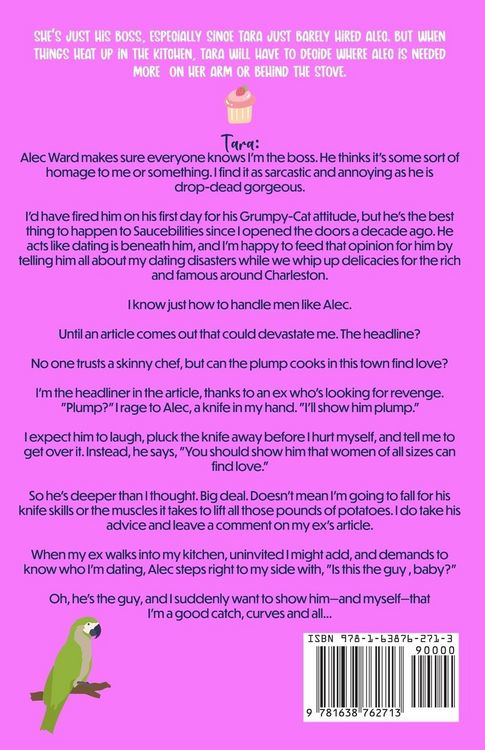 SHE'S JUST HIS BOSS, ESPECIALLY SINCE TARA JUST BARELY HIRED ALEC. BUT WHEN THINGS HEAT UP IN THE KITCHEN, TARA WILL HAVE TO DECIDE WHERE ALEC IS NEEDED MORE ON HER ARM OR BEHIND THE STOVE.

Tara:
Alec Ward makes sure everyone knows I'm the boss. He thinks it's some sort of homage to me or something. I find it as sarcastic and annoying as he is drop-dead gorgeous.

I'd have fired him on his first day for his Grumpy-Cat attitude, but he's the best thing to happen to Saucebilities since I opened the doors a decade ago. He acts like dating is beneath him, and I'm happy to feed that opinion for him by telling him all about my dating disasters while we whip up delicacies for the rich and famous around Charleston.

I know just how to handle men like Alec.

Until an article comes out that could devastate me. The headline?

No one trusts a skinny chef, but can the plump cooks in this town find love?

I'm the headliner in the article, thanks to an ex who's looking for revenge. "Plump?" I rage to Alec, a knife in my hand. "I'll show him plump."

I expect him to laugh, pluck the knife away before I hurt myself, and tell me to get over it. Instead, he says, "You should show him that women of all sizes can find love."

So he's deeper than I thought. Big deal. Doesn't mean I'm going to fall for his knife skills or the muscles it takes to lift all those pounds of potatoes. I do take his advice and leave a comment on my ex's article.

When my ex walks into my kitchen, uninvited I might add, and demands to know who I'm dating, Alec steps right to my side with, "Is this the guy , baby?"

Oh, he's the guy, and I suddenly want to show him—and myself—that I'm a good catch, curves and all...

ISBN 978-1-63876-271-3
90000
9 781638 762713